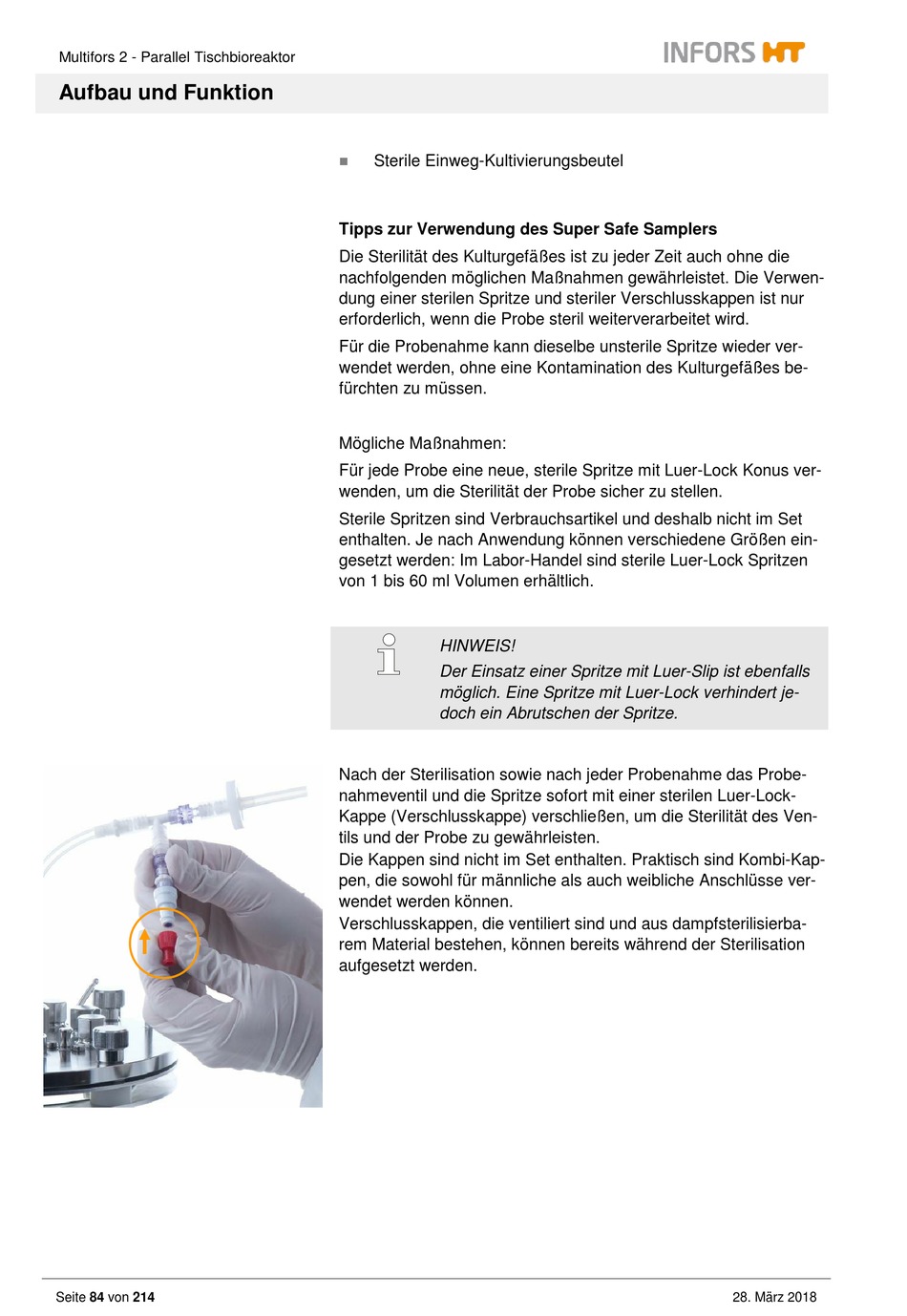 Multifors 2 - Parallel Tischbioreaktor

INFORS HT

Aufbau und Funktion

■ Sterile Einweg-Kultivierungsbeutel

Tipps zur Verwendung des Super Safe Samplers

Die Sterilität des Kulturgefäßes ist zu jeder Zeit auch ohne die nachfolgenden möglichen Maßnahmen gewährleistet. Die Verwendung einer sterilen Spritze und steriler Verschlusskappen ist nur erforderlich, wenn die Probe steril weiterverarbeitet wird.

Für die Probenahme kann dieselbe unsterile Spritze wieder verwendet werden, ohne eine Kontamination des Kulturgefäßes befürchten zu müssen.

Mögliche Maßnahmen:

Für jede Probe eine neue, sterile Spritze mit Luer-Lock Konus verwenden, um die Sterilität der Probe sicher zu stellen.

Sterile Spritzen sind Verbrauchsartikel und deshalb nicht im Set enthalten. Je nach Anwendung können verschiedene Größen eingesetzt werden: Im Labor-Handel sind sterile Luer-Lock Spritzen von 1 bis 60 ml Volumen erhältlich.

HINWEIS!
Der Einsatz einer Spritze mit Luer-Slip ist ebenfalls möglich. Eine Spritze mit Luer-Lock verhindert jedoch ein Abrutschen der Spritze.

Nach der Sterilisation sowie nach jeder Probenahme das Probenahmeventil und die Spritze sofort mit einer sterilen Luer-Lock-Kappe (Verschlusskappe) verschließen, um die Sterilität des Ventils und der Probe zu gewährleisten.
Die Kappen sind nicht im Set enthalten. Praktisch sind Kombi-Kappen, die sowohl für männliche als auch weibliche Anschlüsse verwendet werden können.
Verschlusskappen, die ventiliert sind und aus dampfsterilisierbarem Material bestehen, können bereits während der Sterilisation aufgesetzt werden.

Seite 84 von 214

28. März 2018